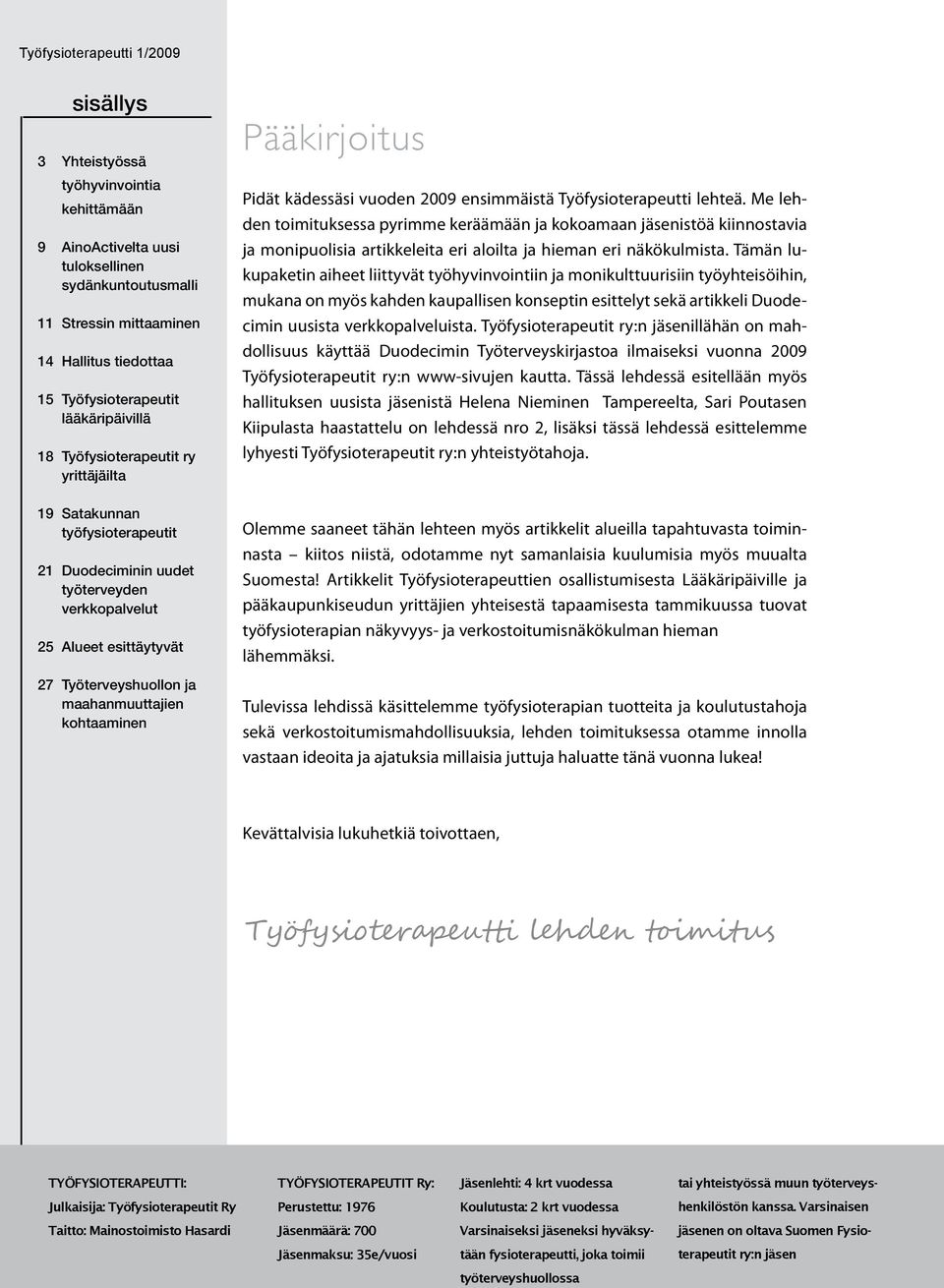 Työfysioterapeutti 1/2009

sisällys

3 Yhteistyössä työhyvinvointia kehittämään

9 AinoActivelta uusi tuloksellinen sydänkuntoutusmalli

11 Stressin mittaaminen

14 Hallitus tiedottaa

15 Työfysioterapeutit lääkäripäivillä

18 Työfysioterapeutit ry yrittäjäilta

19 Satakunnan työfysioterapeutit

21 Duodeciminin uudet työterveyden verkkopalvelut

25 Alueet esittäytyvät

27 Työterveyshuollon ja maahanmuuttajien kohtaaminen

Pääkirjoitus

Pidät kädessäsi vuoden 2009 ensimmäistä Työfysioterapeutti lehteä. Me lehden toimituksessa pyrimme keräämään ja kokoamaan jäsenistöä kiinnostavia ja monipuolisia artikkeleita eri aloilta ja hieman eri näkökulmista. Tämän lukupaketin aiheet liittyvät työhyvinvointiin ja monikulttuurisiin työyhteisöihin, mukana on myös kahden kaupallisen konseptin esittelyt sekä artikkeli Duodecimin uusista verkkopalveluista. Työfysioterapeutit ry:n jäsenillähän on mahdollisuus käyttää Duodecimin Työterveyskirjastoa ilmaiseksi vuonna 2009 Työfysioterapeutit ry:n www-sivujen kautta. Tässä lehdessä esitellään myös hallituksen uusista jäsenistä Helena Nieminen Tampereelta, Sari Poutasen Kiipulasta haastattelu on lehdessä nro 2, lisäksi tässä lehdessä esittelemme lyhyesti Työfysioterapeutit ry:n yhteistyötahoja.

Olemme saaneet tähän lehteen myös artikkelit alueilla tapahtuvasta toiminnasta – kiitos niistä, odotamme nyt samanlaisia kuulumisia myös muualta Suomesta! Artikkelit Työfysioterapeuttien osallistumisesta Lääkäripäiville ja pääkaupunkiseudun yrittäjien yhteisestä tapaamisesta tammikuussa tuovat työfysioterapian näkyvyys- ja verkostoitumisnäkökulman hieman lähemmäksi.

Tulevissa lehdissä käsittelemme työfysioterapian tuotteita ja koulutustahoja sekä verkostoitumismahdollisuuksia, lehden toimituksessa otamme innolla vastaan ideoita ja ajatuksia millaisia juttuja haluatte tänä vuonna lukea!

Kevättalvisia lukuhetkiä toivottaen,

Työfysioterapeutti lehden toimitus

TYÖFYSIOTERAPEUTTI:
Julkaisija: Työfysioterapeutit Ry
Taitto: Mainostoimisto Hasardi

TYÖFYSIOTERAPEUTIT Ry:
Perustettu: 1976
Jäsenmäärä: 700
Jäsenmaksu: 35e/vuosi

Jäsenlehti: 4 krt vuodessa
Koulutusta: 2 krt vuodessa
Varsinaiseksi jäseneksi hyväksytään fysioterapeutti, joka toimii työterveyshuollossa

tai yhteistyössä muun työterveyshenkilöstön kanssa. Varsinaisen jäsenen on oltava Suomen Fysioterapeutit ry:n jäsen